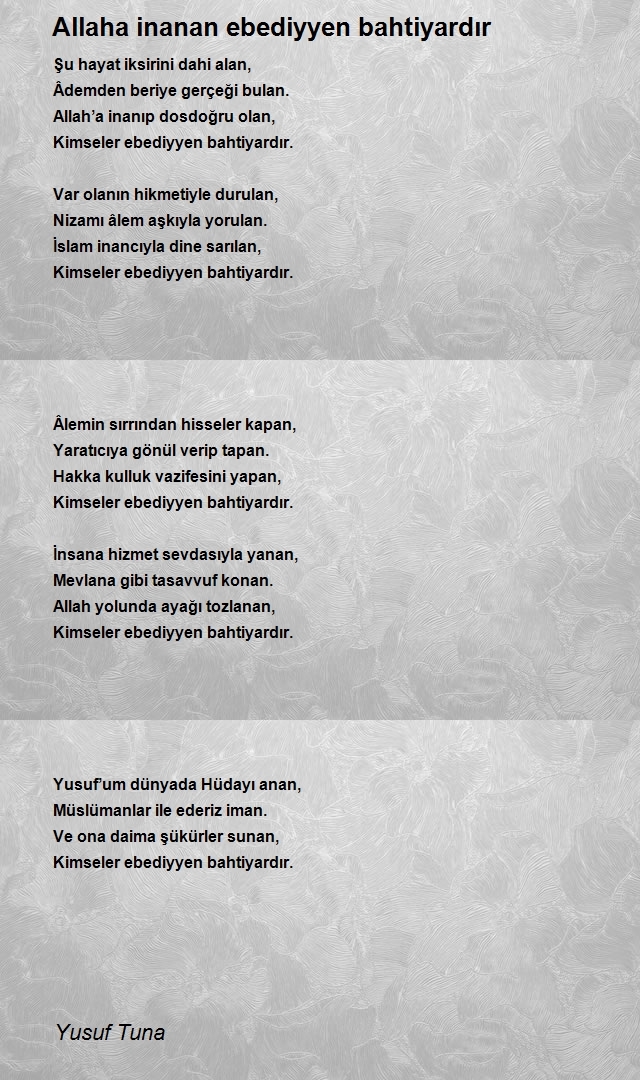 Allaha inanan ebediyyen bahtiyardır

Şu hayat iksirini dahi alan,
Âdemden beriye gerçeği bulan.
Allah'a inanıp dosdoğru olan,
Kimseler ebediyyen bahtiyardır.

Var olanın hikmetiyle durulan,
Nizamı âlem aşkıyla yorulan.
İslam inancıyla dine sarılan,
Kimseler ebediyyen bahtiyardır.

Âlemin sırrından hisseler kapan,
Yaratıcıya gönül verip tapan.
Hakka kulluk vazifesini yapan,
Kimseler ebediyyen bahtiyardır.

İnsana hizmet sevdasıyla yanan,
Mevlana gibi tasavvuf konan.
Allah yolunda ayağı tozlanan,
Kimseler ebediyyen bahtiyardır.

Yusuf'um dünyada Hüdayı anan,
Müslümanlar ile ederiz iman.
Ve ona daima şükürler sunan,
Kimseler ebediyyen bahtiyardır.

Yusuf Tuna